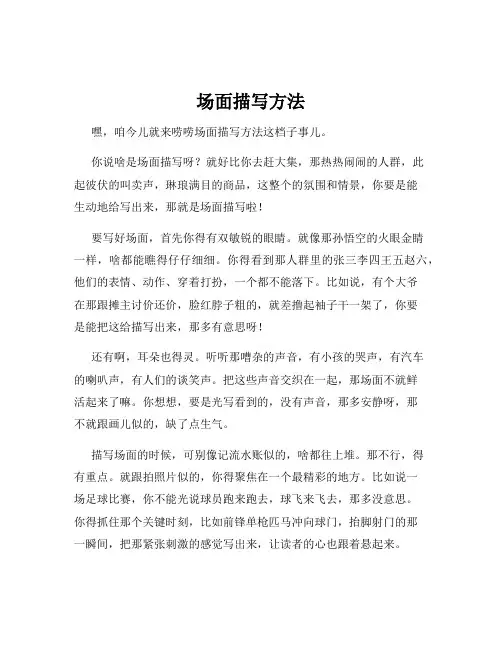 场面描写方法

嘿，咱今儿就来唠唠场面描写方法这档子事儿。

你说啥是场面描写呀？就好比你去赶大集，那热热闹闹的人群，此起彼伏的叫卖声，琳琅满目的商品，这整个的氛围和情景，你要是能生动地给写出来，那就是场面描写啦！

要写好场面，首先你得有双敏锐的眼睛。就像那孙悟空的火眼金睛一样，啥都能瞧得仔仔细细。你得看到那人群里的张三李四王五赵六，他们的表情、动作、穿着打扮，一个都不能落下。比如说，有个大爷在那跟摊主讨价还价，脸红脖子粗的，就差撸起袖子干一架了，你要是能把这给描写出来，那多有意思呀！

还有啊，耳朵也得灵。听听那嘈杂的声音，有小孩的哭声，有汽车的喇叭声，有人们的谈笑声。把这些声音交织在一起，那场面不就鲜活起来了嘛。你想想，要是光写看到的，没有声音，那多安静呀，那不就跟画儿似的，缺了点生气。

描写场面的时候，可别像记流水账似的，啥都往上堆。那不行，得有重点。就跟拍照片似的，你得聚焦在一个最精彩的地方。比如说一场足球比赛，你不能光说球员跑来跑去，球飞来飞去，那多没意思。你得抓住那个关键时刻，比如前锋单枪匹马冲向球门，抬脚射门的那一瞬间，把那紧张刺激的感觉写出来，让读者的心也跟着悬起来。